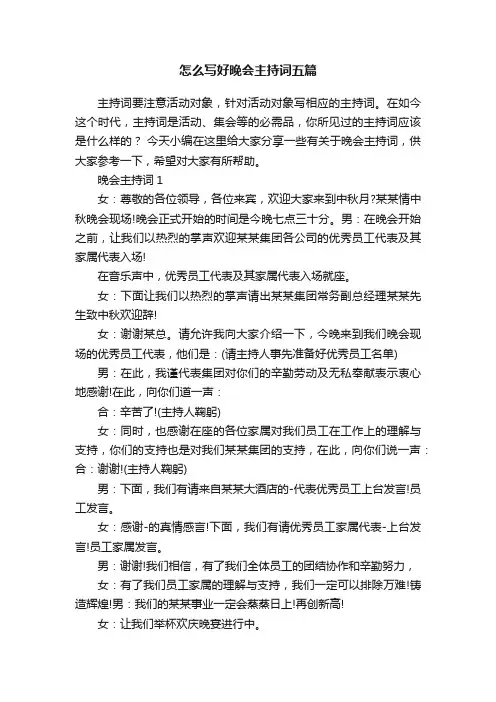 怎么写好晚会主持词五篇

主持词要注意活动对象，针对活动对象写相应的主持词。在如今这个时代，主持词是活动、集会等的必需品，你所见过的主持词应该是什么样的？ 今天小编在这里给大家分享一些有关于晚会主持词，供大家参考一下，希望对大家有所帮助。

晚会主持词 1

女：尊敬的各位领导，各位来宾，欢迎大家来到中秋月?某某情中秋晚会现场!晚会正式开始的时间是今晚七点三十分。男：在晚会开始之前，让我们以热烈的掌声欢迎某某集团各公司的优秀员工代表及其家属代表入场!

在音乐声中，优秀员工代表及其家属代表入场就座。

女：下面让我们以热烈的掌声请出某某集团常务副总经理某某先生致中秋欢迎辞!

女：谢谢某总。请允许我向大家介绍一下，今晚来到我们晚会现场的优秀员工代表，他们是：(请主持人事先准备好优秀员工名单)

男：在此，我谨代表集团对你们的辛勤劳动及无私奉献表示衷心地感谢!在此，向你们道一声：

合：辛苦了!(主持人鞠躬)

女：同时，也感谢在座的各位家属对我们员工在工作上的理解与支持，你们的支持也是对我们某某集团的支持，在此，向你们说一声：合：谢谢!(主持人鞠躬)

男：下面，我们有请来自某某大酒店的-代表优秀员工上台发言!员工发言。

女：感谢-的真情感言!下面，我们有请优秀员工家属代表-上台发言!员工家属发言。

男：谢谢!我们相信，有了我们全体员工的团结协作和辛勤努力，

女：有了我们员工家属的理解与支持，我们一定可以排除万难!铸造辉煌!男：我们的某某事业一定会蒸蒸日上!再创新高!

女：让我们举杯欢庆晚宴进行中。